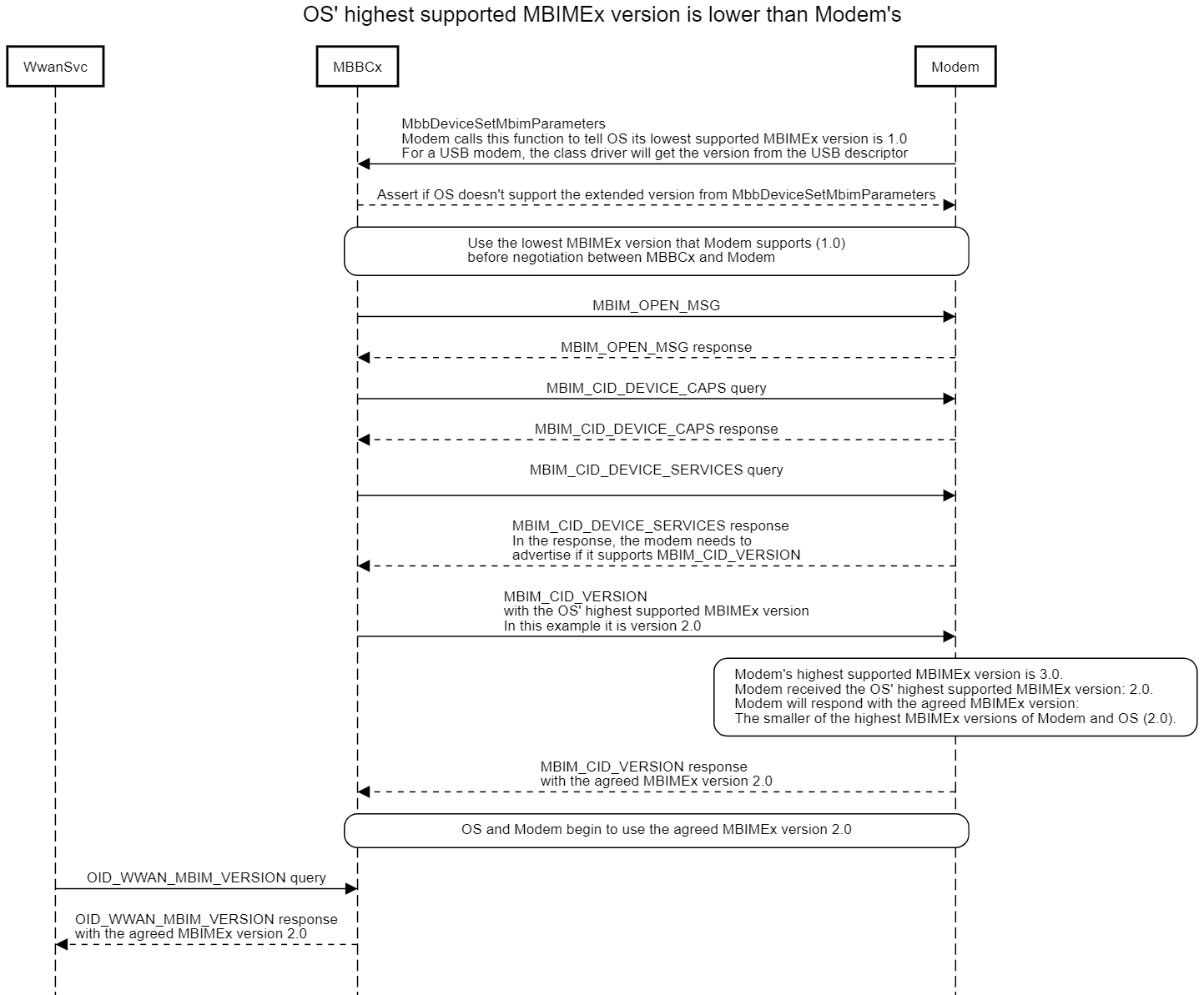 OS' highest supported MBIMEx version is lower than Modem's

WwanSvc

MBBCx

Modem

MbbDeviceSetMbimParameters
Modem calls this function to tell OS its lowest supported MBIMEx version is 1.0
For a USB modem, the class driver will get the version from the USB descriptor

Assert if OS doesn't support the extended version from MbbDeviceSetMbimParameters

Use the lowest MBIMEx version that Modem supports (1.0)
before negotiation between MBBCx and Modem

MBIM_OPEN_MSG

MBIM_OPEN_MSG response

MBIM_CID_DEVICE_CAPS query

MBIM_CID_DEVICE_CAPS response

MBIM_CID_DEVICE_SERVICES query

MBIM_CID_DEVICE_SERVICES response
In the response, the modem needs to
advertise if it supports MBIM_CID_VERSION

MBIM_CID_VERSION
with the OS' highest supported MBIMEx version
In this example it is version 2.0

Modem's highest supported MBIMEx version is 3.0.
Modem received the OS' highest supported MBIMEx version: 2.0.
Modem will respond with the agreed MBIMEx version:
The smaller of the highest MBIMEx versions of Modem and OS (2.0).

MBIM_CID_VERSION response
with the agreed MBIMEx version 2.0

OS and Modem begin to use the agreed MBIMEx version 2.0

OID_WWAN_MBIM_VERSION query

OID_WWAN_MBIM_VERSION response
with the agreed MBIMEx version 2.0